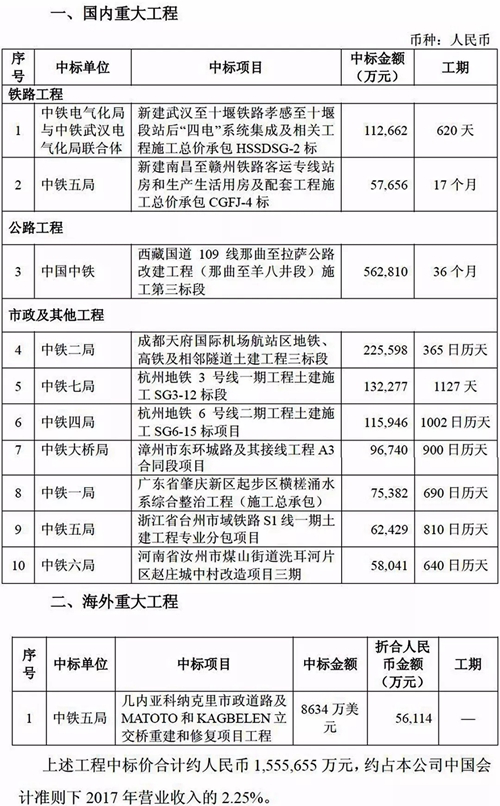 一、国内重大工程

币种：人民币

| 序号 | 中标单位 | 中标项目 | 中标金额（万元） | 工期 |
|---|---|---|---|---|
| 铁路工程 | | | | |
| 1 | 中铁电气化局与中铁武汉电气化局联合体 | 新建武汉至十堰铁路孝感至十堰段站后“四电”系统集成及相关工程施工总价承包 HSSDSG-2 标 | 112,662 | 620 天 |
| 2 | 中铁五局 | 新建南昌至赣州铁路客运专线站房和生产生活用房及配套工程施工总价承包 CGFJ-4 标 | 57,656 | 17 个月 |
| 公路工程 | | | | |
| 3 | 中国中铁 | 西藏国道 109 线那曲至拉萨公路改建工程（那曲至羊八井段）施工第三标段 | 562,810 | 36 个月 |
| 市政及其他工程 | | | | |
| 4 | 中铁二局 | 成都天府国际机场航站区地铁、高铁及相邻隧道土建工程三标段 | 225,598 | 365 日历天 |
| 5 | 中铁七局 | 杭州地铁 3 号线一期工程土建施工 SG3-12 标段 | 132,277 | 1127 天 |
| 6 | 中铁四局 | 杭州地铁 6 号线二期工程土建施工 SG6-15 标项目 | 115,946 | 1002 日历天 |
| 7 | 中铁大桥局 | 漳州市东环城路及其接线工程 A3 合同段项目 | 96,740 | 900 日历天 |
| 8 | 中铁一局 | 广东省肇庆新区起步区横槎涌水系综合整治工程（施工总承包） | 75,382 | 690 日历天 |
| 9 | 中铁五局 | 浙江省台州市域铁路 S1 线一期土建工程专业分包项目 | 62,429 | 810 日历天 |
| 10 | 中铁六局 | 河南省汝州市煤山街道洗耳河片区赵庄城中村改造项目三期 | 58,041 | 640 日历天 |

二、海外重大工程

| 序号 | 中标单位 | 中标项目 | 中标金额 | 折合人民币金额（万元） | 工期 |
|---|---|---|---|---|---|
| 1 | 中铁五局 | 几内亚科纳克里市政道路及 MATOTO 和 KAGBELEN 立交桥重建和修复项目工程 | 8634 万美元 | 56,114 | — |

上述工程中标价合计约人民币 1,555,655 万元，约占本公司中国会计准则下 2017 年营业收入的 2.25%。